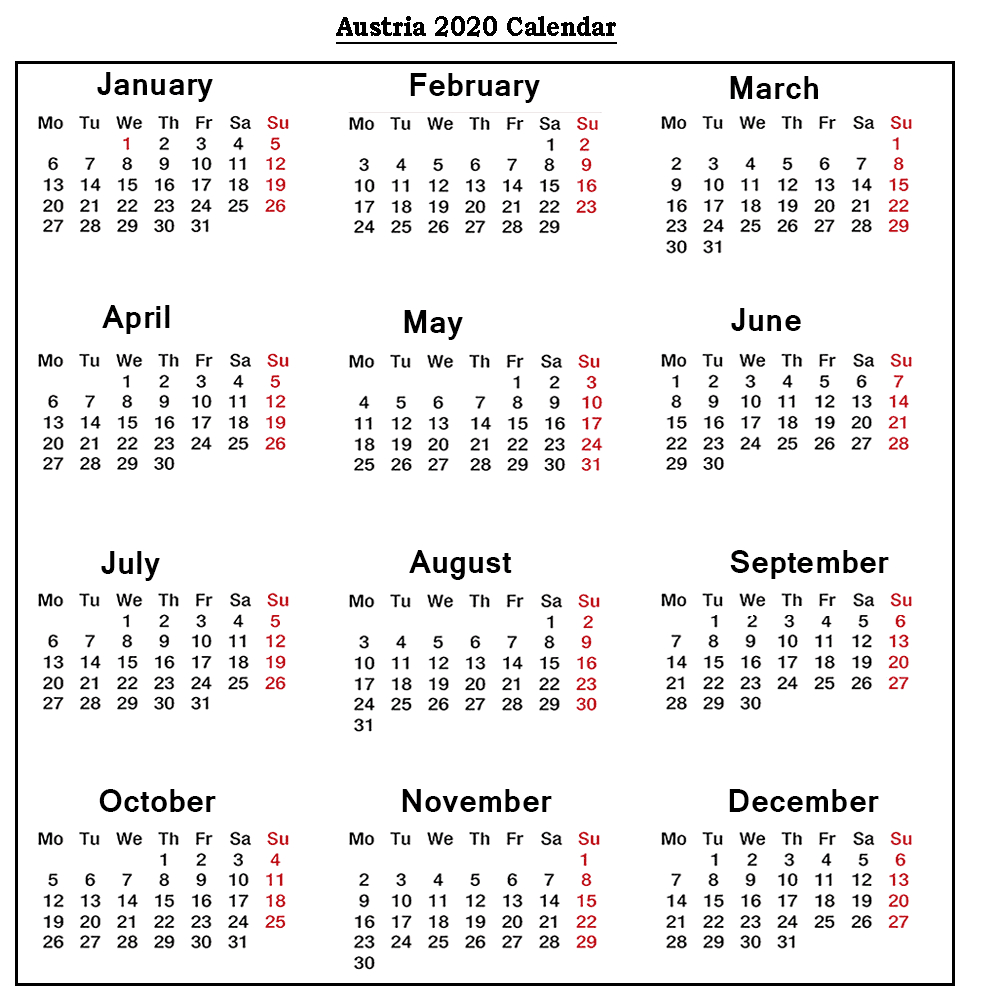 Austria 2020 Calendar

January

| Mo | Tu | We | Th | Fr | Sa | Su |
|---|---|---|---|---|---|---|
| | | 1 | 2 | 3 | 4 | 5 |
| 6 | 7 | 8 | 9 | 10 | 11 | 12 |
| 13 | 14 | 15 | 16 | 17 | 18 | 19 |
| 20 | 21 | 22 | 23 | 24 | 25 | 26 |
| 27 | 28 | 29 | 30 | 31 | | |

February

| Mo | Tu | We | Th | Fr | Sa | Su |
|---|---|---|---|---|---|---|
| | | | | | 1 | 2 |
| 3 | 4 | 5 | 6 | 7 | 8 | 9 |
| 10 | 11 | 12 | 13 | 14 | 15 | 16 |
| 17 | 18 | 19 | 20 | 21 | 22 | 23 |
| 24 | 25 | 26 | 27 | 28 | 29 | |

March

| Mo | Tu | We | Th | Fr | Sa | Su |
|---|---|---|---|---|---|---|
| | | | | | | 1 |
| 2 | 3 | 4 | 5 | 6 | 7 | 8 |
| 9 | 10 | 11 | 12 | 13 | 14 | 15 |
| 16 | 17 | 18 | 19 | 20 | 21 | 22 |
| 23 | 24 | 25 | 26 | 27 | 28 | 29 |
| 30 | 31 | | | | | |

April

| Mo | Tu | We | Th | Fr | Sa | Su |
|---|---|---|---|---|---|---|
| | | 1 | 2 | 3 | 4 | 5 |
| 6 | 7 | 8 | 9 | 10 | 11 | 12 |
| 13 | 14 | 15 | 16 | 17 | 18 | 19 |
| 20 | 21 | 22 | 23 | 24 | 25 | 26 |
| 27 | 28 | 29 | 30 | | | |

May

| Mo | Tu | We | Th | Fr | Sa | Su |
|---|---|---|---|---|---|---|
| | | | | 1 | 2 | 3 |
| 4 | 5 | 6 | 7 | 8 | 9 | 10 |
| 11 | 12 | 13 | 14 | 15 | 16 | 17 |
| 18 | 19 | 20 | 21 | 22 | 23 | 24 |
| 25 | 26 | 27 | 28 | 29 | 30 | 31 |

June

| Mo | Tu | We | Th | Fr | Sa | Su |
|---|---|---|---|---|---|---|
| 1 | 2 | 3 | 4 | 5 | 6 | 7 |
| 8 | 9 | 10 | 11 | 12 | 13 | 14 |
| 15 | 16 | 17 | 18 | 19 | 20 | 21 |
| 22 | 23 | 24 | 25 | 26 | 27 | 28 |
| 29 | 30 | | | | | |

July

| Mo | Tu | We | Th | Fr | Sa | Su |
|---|---|---|---|---|---|---|
| | | 1 | 2 | 3 | 4 | 5 |
| 6 | 7 | 8 | 9 | 10 | 11 | 12 |
| 13 | 14 | 15 | 16 | 17 | 18 | 19 |
| 20 | 21 | 22 | 23 | 24 | 25 | 26 |
| 27 | 28 | 29 | 30 | 31 | | |

August

| Mo | Tu | We | Th | Fr | Sa | Su |
|---|---|---|---|---|---|---|
| | | | | | 1 | 2 |
| 3 | 4 | 5 | 6 | 7 | 8 | 9 |
| 10 | 11 | 12 | 13 | 14 | 15 | 16 |
| 17 | 18 | 19 | 20 | 21 | 22 | 23 |
| 24 | 25 | 26 | 27 | 28 | 29 | 30 |
| 31 | | | | | | |

September

| Mo | Tu | We | Th | Fr | Sa | Su |
|---|---|---|---|---|---|---|
| | 1 | 2 | 3 | 4 | 5 | 6 |
| 7 | 8 | 9 | 10 | 11 | 12 | 13 |
| 14 | 15 | 16 | 17 | 18 | 19 | 20 |
| 21 | 22 | 23 | 24 | 25 | 26 | 27 |
| 28 | 29 | 30 | | | | |

October

| Mo | Tu | We | Th | Fr | Sa | Su |
|---|---|---|---|---|---|---|
| | | | 1 | 2 | 3 | 4 |
| 5 | 6 | 7 | 8 | 9 | 10 | 11 |
| 12 | 13 | 14 | 15 | 16 | 17 | 18 |
| 19 | 20 | 21 | 22 | 23 | 24 | 25 |
| 26 | 27 | 28 | 29 | 30 | 31 | |

November

| Mo | Tu | We | Th | Fr | Sa | Su |
|---|---|---|---|---|---|---|
| | | | | | | 1 |
| 2 | 3 | 4 | 5 | 6 | 7 | 8 |
| 9 | 10 | 11 | 12 | 13 | 14 | 15 |
| 16 | 17 | 18 | 19 | 20 | 21 | 22 |
| 23 | 24 | 25 | 26 | 27 | 28 | 29 |
| 30 | | | | | | |

December

| Mo | Tu | We | Th | Fr | Sa | Su |
|---|---|---|---|---|---|---|
| | 1 | 2 | 3 | 4 | 5 | 6 |
| 7 | 8 | 9 | 10 | 11 | 12 | 13 |
| 14 | 15 | 16 | 17 | 18 | 19 | 20 |
| 21 | 22 | 23 | 24 | 25 | 26 | 27 |
| 28 | 29 | 30 | 31 | | | |